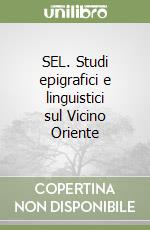 unilibro

SEL. Studi epigrafici e linguistici sul Vicino Oriente

COPERTINA NON DISPONIBILE